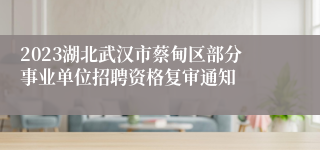 2023湖北武汉市蔡甸区部分事业单位招聘资格复审通知